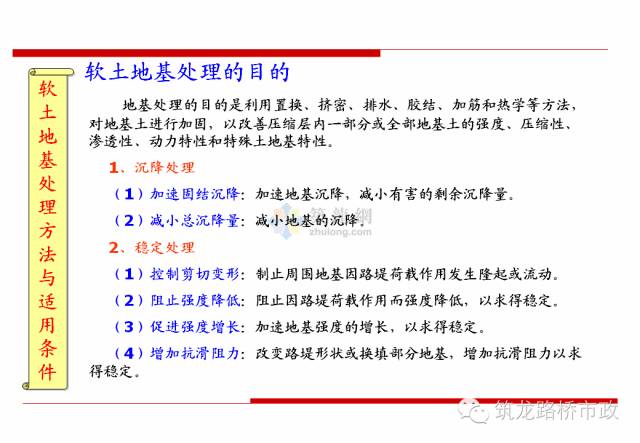 软土地基处理方法与适用条件

软土地基处理的目的

地基处理的目的是利用置换、挤密、排水、胶结、加筋和热学等方法，对地基土进行加固，以改善压缩层内一部分或全部地基土的强度、压缩性、渗透性、动力特性和特殊土地基特性。

1、沉降处理

（1）加速固结沉降：加速地基沉降，减小有害的剩余沉降量。

（2）减小总沉降量：减小地基的沉降。

筑龙网
zhulong.com

2、稳定处理

（1）控制剪切变形：制止周围地基因路堤荷载作用发生隆起或流动。

（2）阻止强度降低：阻止因路堤荷载作用而强度降低，以求得稳定。

（3）促进强度增长：加速地基强度的增长，以求得稳定。

（4）增加抗滑阻力：改变路堤形状或换填部分地基，增加抗滑阻力以求得稳定。

筑龙路桥市政